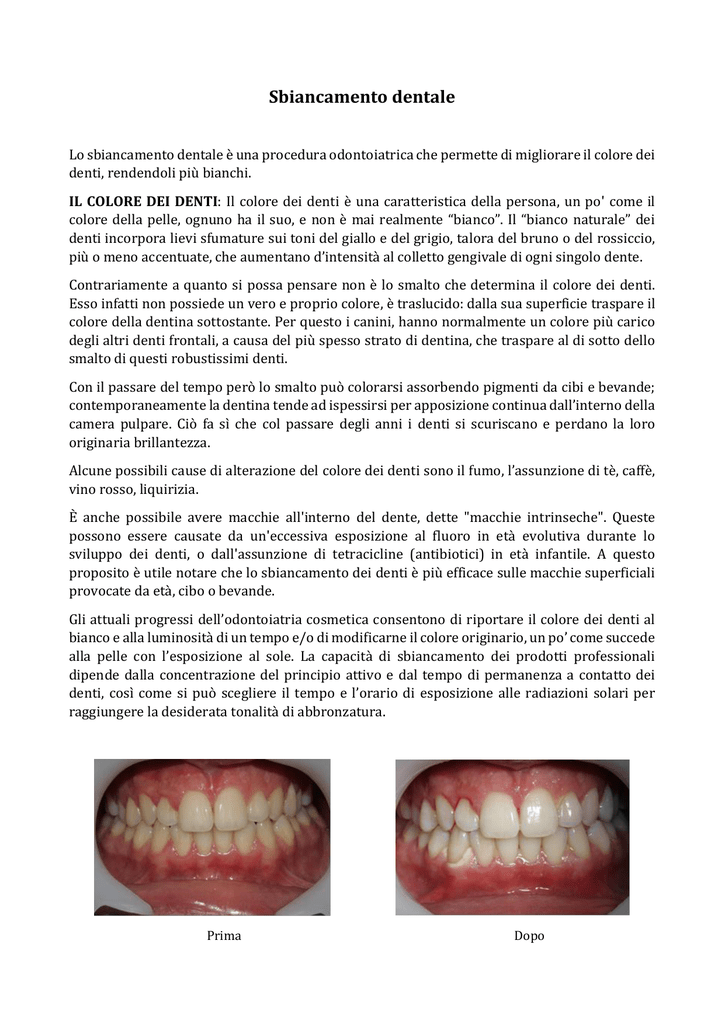 Sbiancamento dentale

Lo sbiancamento dentale è una procedura odontoiatrica che permette di migliorare il colore dei denti, rendendoli più bianchi.

IL COLORE DEI DENTI: Il colore dei denti è una caratteristica della persona, un po' come il colore della pelle, ognuno ha il suo, e non è mai realmente "bianco". Il "bianco naturale" dei denti incorpora lievi sfumature sui toni del giallo e del grigio, talora del bruno o del rossiccio, più o meno accentuate, che aumentano d'intensità al colletto gengivale di ogni singolo dente.

Contrariamente a quanto si possa pensare non è lo smalto che determina il colore dei denti. Esso infatti non possiede un vero e proprio colore, è traslucido: dalla sua superficie traspare il colore della dentina sottostante. Per questo i canini, hanno normalmente un colore più carico degli altri denti frontali, a causa del più spesso strato di dentina, che traspare al di sotto dello smalto di questi robustissimi denti.

Con il passare del tempo però lo smalto può colorarsi assorbendo pigmenti da cibi e bevande; contemporaneamente la dentina tende ad ispessirsi per apposizione continua dall'interno della camera pulpare. Ciò fa sì che col passare degli anni i denti si scuriscano e perdano la loro originaria brillantezza.

Alcune possibili cause di alterazione del colore dei denti sono il fumo, l'assunzione di tè, caffè, vino rosso, liquirizia.

È anche possibile avere macchie all'interno del dente, dette "macchie intrinseche". Queste possono essere causate da un'eccessiva esposizione al fluoro in età evolutiva durante lo sviluppo dei denti, o dall'assunzione di tetracicline (antibiotici) in età infantile. A questo proposito è utile notare che lo sbiancamento dei denti è più efficace sulle macchie superficiali provocate da età, cibo o bevande.

Gli attuali progressi dell'odontoiatria cosmetica consentono di riportare il colore dei denti al bianco e alla luminosità di un tempo e/o di modificarne il colore originario, un po' come succede alla pelle con l'esposizione al sole. La capacità di sbiancamento dei prodotti professionali dipende dalla concentrazione del principio attivo e dal tempo di permanenza a contatto dei denti, così come si può scegliere il tempo e l'orario di esposizione alle radiazioni solari per raggiungere la desiderata tonalità di abbronzatura.

Prima

Dopo